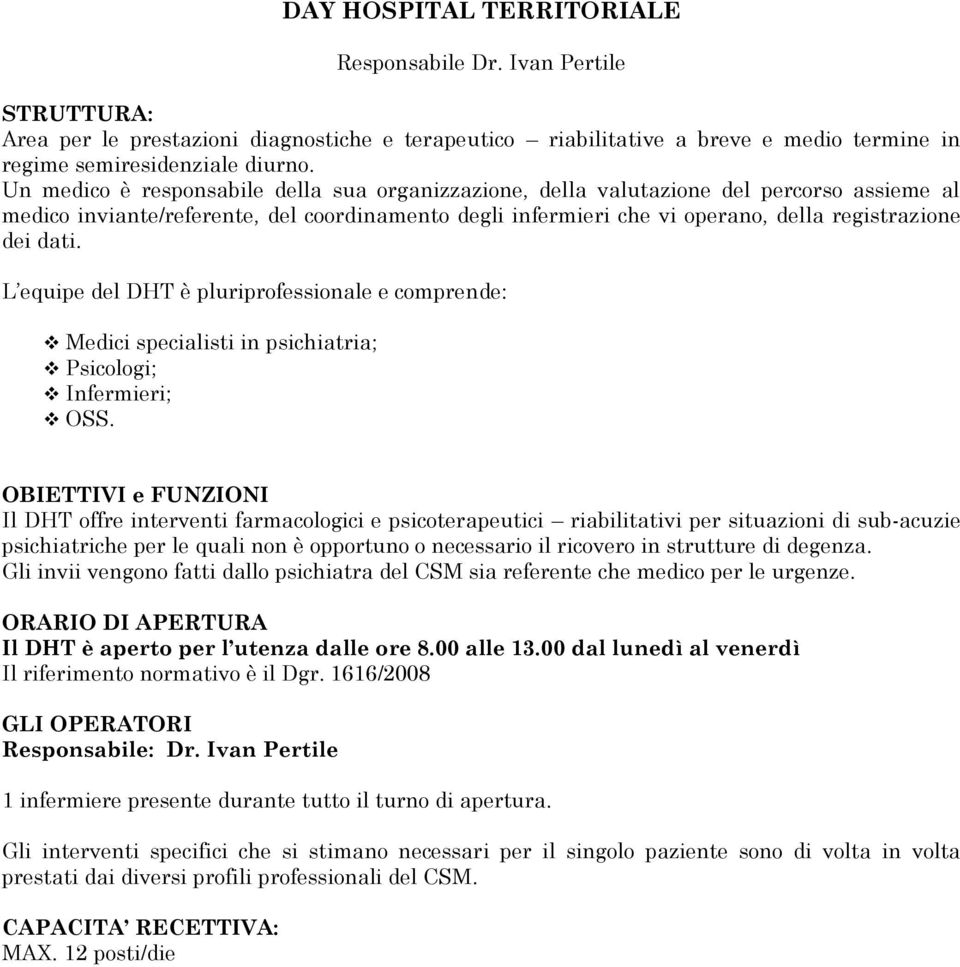 DAY HOSPITAL TERRITORIALE

Responsabile Dr. Ivan Pertile

STRUTTURA:
Area per le prestazioni diagnostiche e terapeutico – riabilitative a breve e medio termine in regime semiresidenziale diurno.
Un medico è responsabile della sua organizzazione, della valutazione del percorso assieme al medico inviante/referente, del coordinamento degli infermieri che vi operano, della registrazione dei dati.

L'equipe del DHT è pluriprofessionale e comprende:

❖ Medici specialisti in psichiatria;
❖ Psicologi;
❖ Infermieri;
❖ OSS.

OBIETTIVI e FUNZIONI
Il DHT offre interventi farmacologici e psicoterapeutici – riabilitativi per situazioni di sub-acuzie psichiatriche per le quali non è opportuno o necessario il ricovero in strutture di degenza.
Gli invii vengono fatti dallo psichiatra del CSM sia referente che medico per le urgenze.

ORARIO DI APERTURA
Il DHT è aperto per l'utenza dalle ore 8.00 alle 13.00 dal lunedì al venerdì
Il riferimento normativo è il Dgr. 1616/2008

GLI OPERATORI
Responsabile: Dr. Ivan Pertile

1 infermiere presente durante tutto il turno di apertura.

Gli interventi specifici che si stimano necessari per il singolo paziente sono di volta in volta prestati dai diversi profili professionali del CSM.

CAPACITA' RECETTIVA:
MAX. 12 posti/die